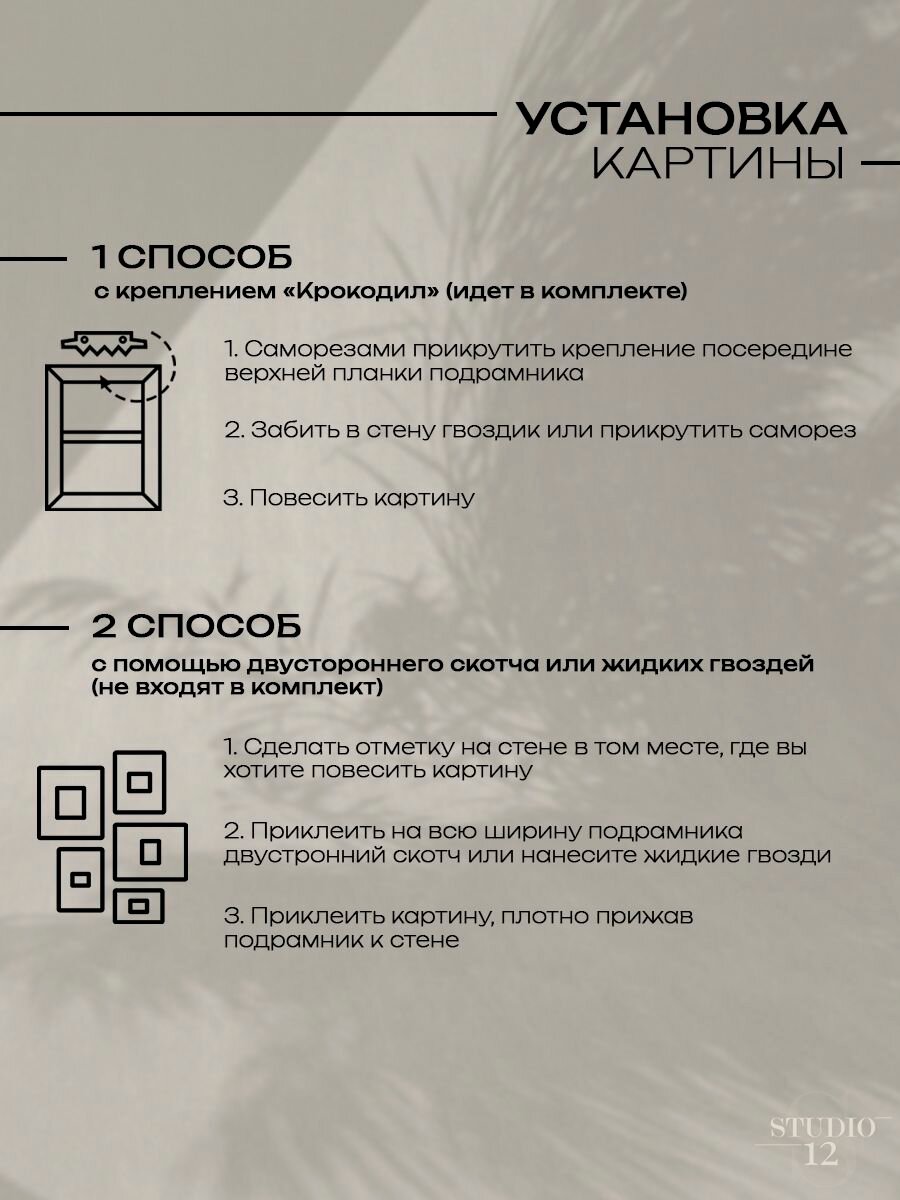 УСТАНОВКА КАРТИНЫ

1 СПОСОБ
с креплением «Крокодил» (идет в комплекте)

1. Саморезами прикрутить крепление посередине верхней планки подрамника

2. Забить в стену гвоздик или прикрутить саморез

3. Повесить картину

2 СПОСОБ
с помощью двустороннего скотча или жидких гвоздей (не входят в комплект)

1. Сделать отметку на стене в том месте, где вы хотите повесить картину

2. Приклеить на всю ширину подрамника двустронний скотч или нанесите жидкие гвозди

3. Приклеить картину, плотно прижав подрамник к стене

STUDIO 12